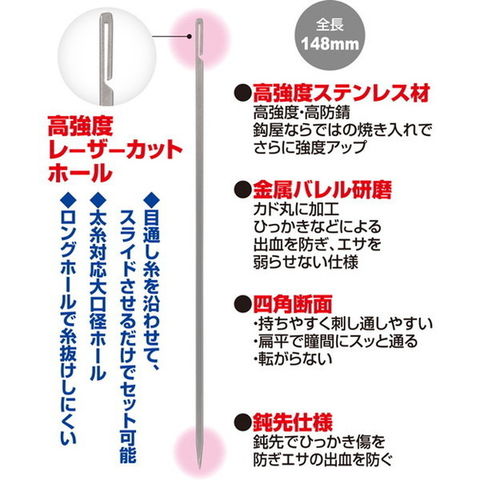 高強度
レーザーカット
ホール

◆目通し糸を沿わせて、スライドさせるだけでセット可能

◆太糸対応大口径ホール

◆ロングホールで糸抜けしにくい

全長
148mm

●高強度ステンレス材
高強度・高防錆
鈎屋ならではの焼き入れで
さらに強度アップ

●金属バレル研磨
カド丸に加工
ひっかきなどによる
出血を防ぎ、エサを
弱らせない仕様

●四角断面
・持ちやすく刺し通しやすい
・扁平で瞳間にスッと通る
・転がらない

●鈍先仕様
鈍先でひっかき傷を
防ぎエサの出血を防ぐ